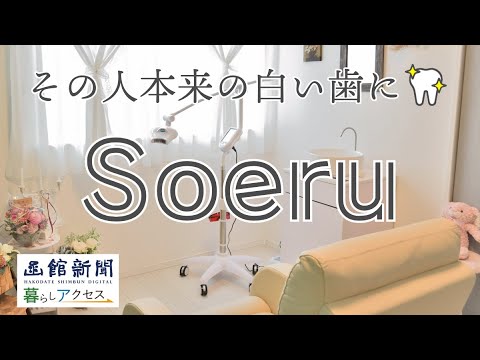 その人本来の白い歯に

Soeru

函館新聞
HAKODATE SHIMBUN DIGITAL
暮らしアクセス